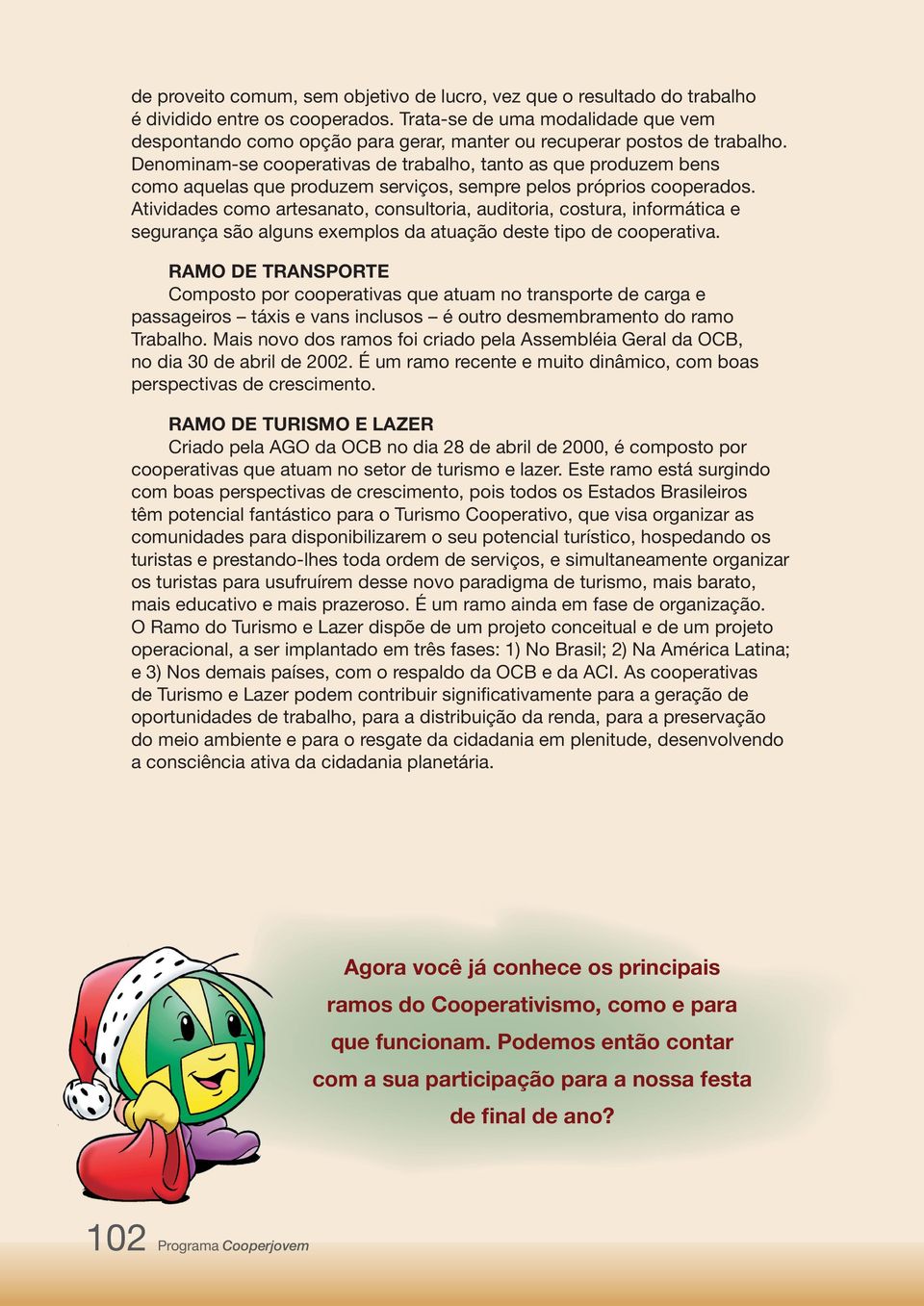 de proveito comum, sem objetivo de lucro, vez que o resultado do trabalho é dividido entre os cooperados. Trata-se de uma modalidade que vem despontando como opção para gerar, manter ou recuperar postos de trabalho. Denominam-se cooperativas de trabalho, tanto as que produzem bens como aquelas que produzem serviços, sempre pelos próprios cooperados. Atividades como artesanato, consultoria, auditoria, costura, informática e segurança são alguns exemplos da atuação deste tipo de cooperativa.

RAMO DE TRANSPORTE
Composto por cooperativas que atuam no transporte de carga e passageiros – táxis e vans inclusos – é outro desmembramento do ramo Trabalho. Mais novo dos ramos foi criado pela Assembléia Geral da OCB, no dia 30 de abril de 2002. É um ramo recente e muito dinâmico, com boas perspectivas de crescimento.

RAMO DE TURISMO E LAZER
Criado pela AGO da OCB no dia 28 de abril de 2000, é composto por cooperativas que atuam no setor de turismo e lazer. Este ramo está surgindo com boas perspectivas de crescimento, pois todos os Estados Brasileiros têm potencial fantástico para o Turismo Cooperativo, que visa organizar as comunidades para disponibilizarem o seu potencial turístico, hospedando os turistas e prestando-lhes toda ordem de serviços, e simultaneamente organizar os turistas para usufruírem desse novo paradigma de turismo, mais barato, mais educativo e mais prazeroso. É um ramo ainda em fase de organização. O Ramo do Turismo e Lazer dispõe de um projeto conceitual e de um projeto operacional, a ser implantado em três fases: 1) No Brasil; 2) Na América Latina; e 3) Nos demais países, com o respaldo da OCB e da ACI. As cooperativas de Turismo e Lazer podem contribuir significativamente para a geração de oportunidades de trabalho, para a distribuição da renda, para a preservação do meio ambiente e para o resgate da cidadania em plenitude, desenvolvendo a consciência ativa da cidadania planetária.

Agora você já conhece os principais ramos do Cooperativismo, como e para que funcionam. Podemos então contar com a sua participação para a nossa festa de final de ano?

102 Programa Cooperjovem